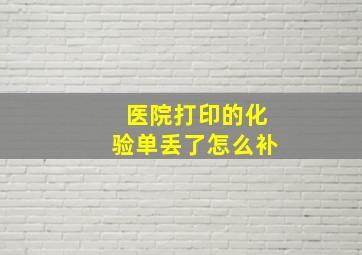 医院打印的化验单丢了怎么补